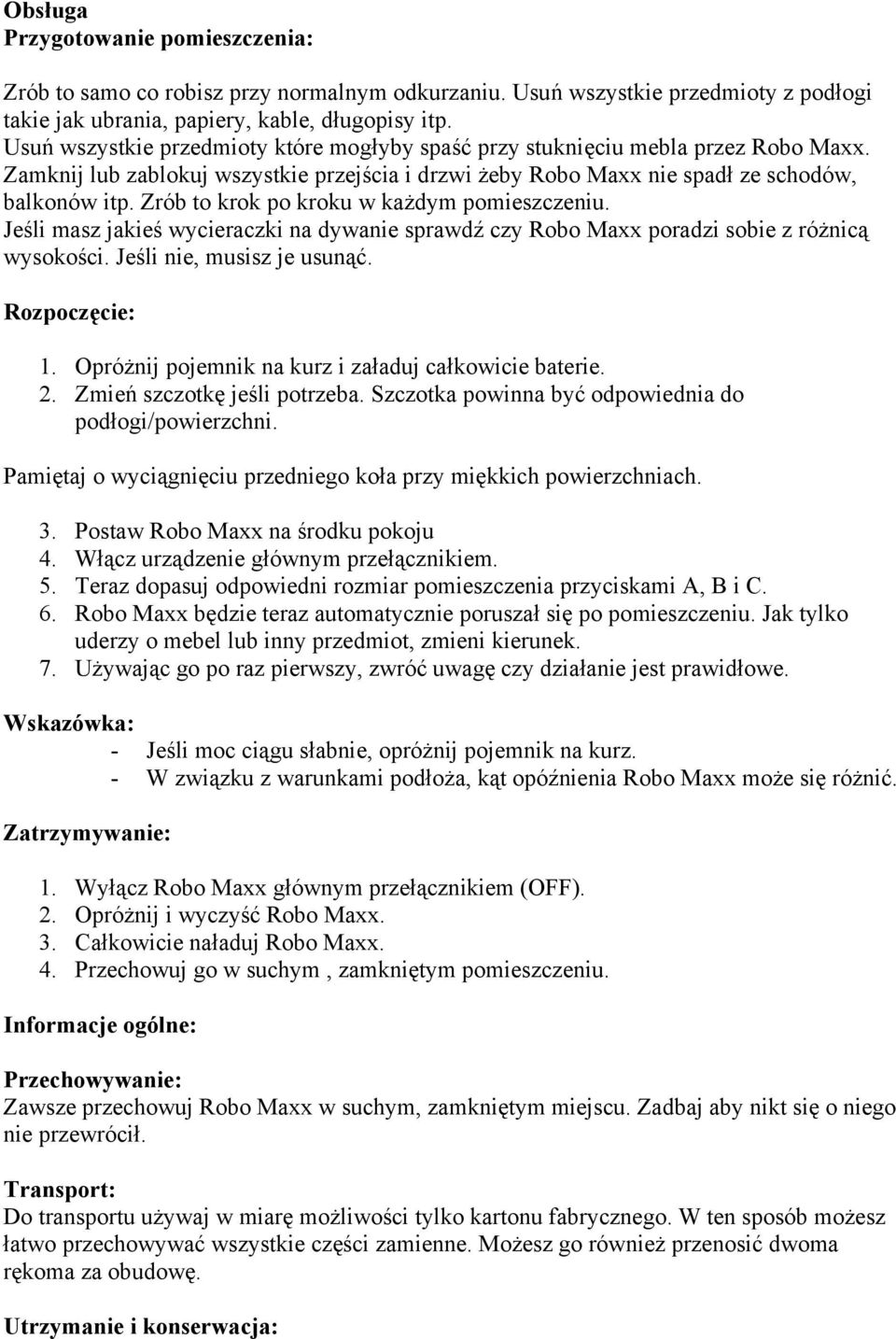 Obsługa
Przygotowanie pomieszczenia:

Zrób to samo co robisz przy normalnym odkurzaniu. Usuń wszystkie przedmioty z podłogi takie jak ubrania, papiery, kable, długopisy itp.
Usuń wszystkie przedmioty które mogłyby spaść przy stuknięciu mebla przez Robo Maxx.
Zamknij lub zablokuj wszystkie przejścia i drzwi żeby Robo Maxx nie spadł ze schodów, balkonów itp. Zrób to krok po kroku w każdym pomieszczeniu.
Jeśli masz jakieś wycieraczki na dywanie sprawdź czy Robo Maxx poradzi sobie z różnicą wysokości. Jeśli nie, musisz je usunąć.

Rozpoczęcie:

1. Opróżnij pojemnik na kurz i załaduj całkowicie baterie.
2. Zmień szczotkę jeśli potrzeba. Szczotka powinna być odpowiednia do podłogi/powierzchni.

Pamiętaj o wyciągnięciu przedniego koła przy miękkich powierzchniach.

3. Postaw Robo Maxx na środku pokoju
4. Włącz urządzenie głównym przełącznikiem.
5. Teraz dopasuj odpowiedni rozmiar pomieszczenia przyciskami A, B i C.
6. Robo Maxx będzie teraz automatycznie poruszał się po pomieszczeniu. Jak tylko uderzy o mebel lub inny przedmiot, zmieni kierunek.
7. Używając go po raz pierwszy, zwróć uwagę czy działanie jest prawidłowe.

Wskazówka:
- Jeśli moc ciągu słabnie, opróżnij pojemnik na kurz.
- W związku z warunkami podłoża, kąt opóźnienia Robo Maxx może się różnić.

Zatrzymywanie:

1. Wyłącz Robo Maxx głównym przełącznikiem (OFF).
2. Opróżnij i wyczyść Robo Maxx.
3. Całkowicie naładuj Robo Maxx.
4. Przechowuj go w suchym , zamkniętym pomieszczeniu.

Informacje ogólne:

Przechowywanie:
Zawsze przechowuj Robo Maxx w suchym, zamkniętym miejscu. Zadbaj aby nikt się o niego nie przewrócił.

Transport:
Do transportu używaj w miarę możliwości tylko kartonu fabrycznego. W ten sposób możesz łatwo przechowywać wszystkie części zamienne. Możesz go również przenosić dwoma rękoma za obudowę.

Utrzymanie i konserwacja: